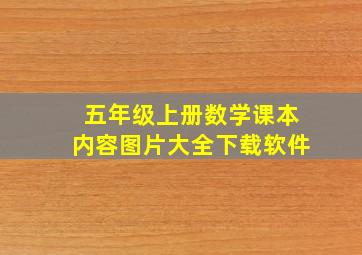 五年级上册数学课本
内容图片大全下载软件